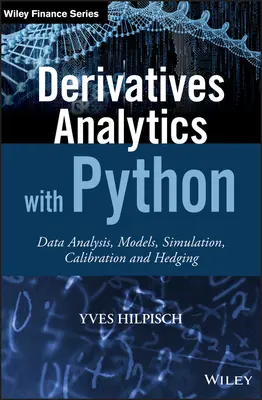 Wiley Finance Series

Derivatives Analytics with Python

Data Analysis, Models, Simulation, Calibration and Hedging

YVES HILPISCH

WILEY